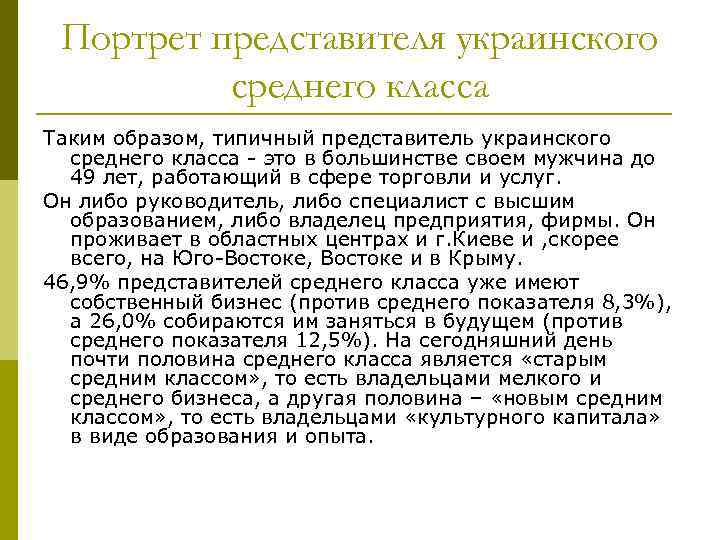 Портрет представителя украинского среднего класса

Таким образом, типичный представитель украинского среднего класса - это в большинстве своем мужчина до 49 лет, работающий в сфере торговли и услуг.

Он либо руководитель, либо специалист с высшим образованием, либо владелец предприятия, фирмы. Он проживает в областных центрах и г.Киеве и ,скорее всего, на Юго-Востоке, Востоке и в Крыму.

46,9% представителей среднего класса уже имеют собственный бизнес (против среднего показателя 8,3%), а 26,0% собираются им заняться в будущем (против среднего показателя 12,5%). На сегодняшний день почти половина среднего класса является «старым средним классом», то есть владельцами мелкого и среднего бизнеса, а другая половина – «новым средним классом», то есть владельцами «культурного капитала» в виде образования и опыта.